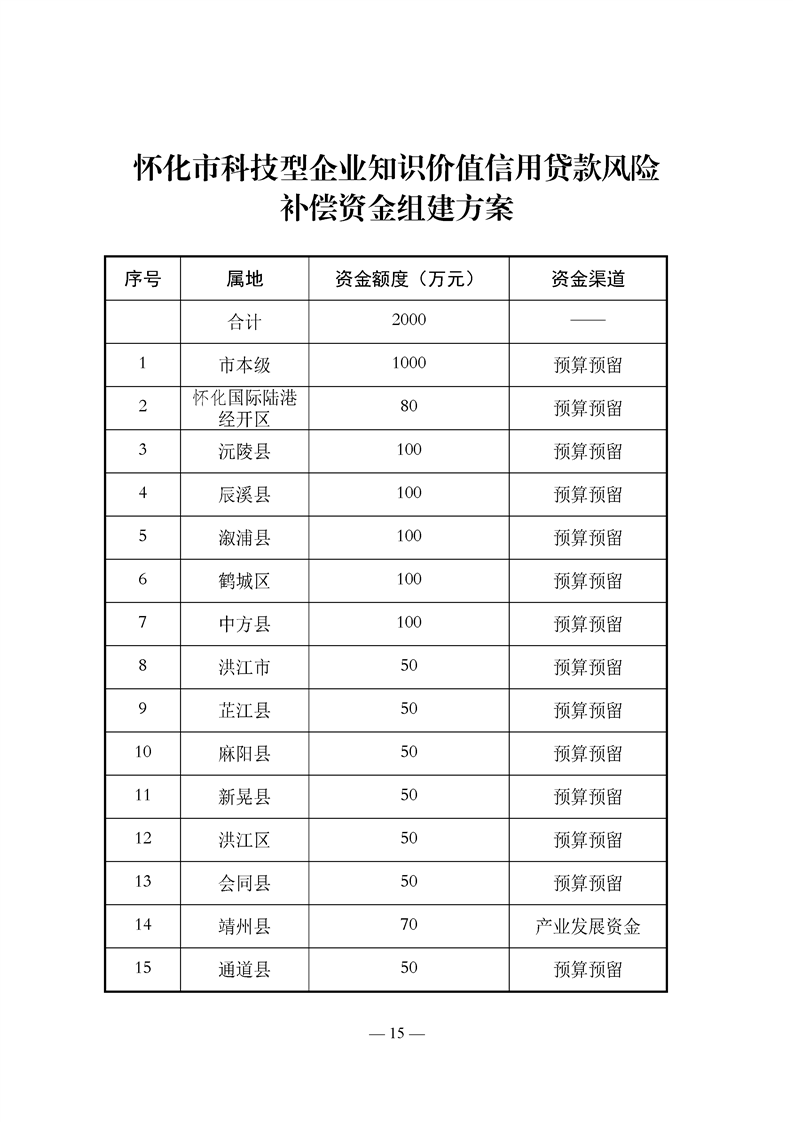 怀化市科技型企业知识价值信用贷款风险补偿资金组建方案

| 序号 | 属地 | 资金额度（万元） | 资金渠道 |
|---|---|---|---|
| | 合计 | 2000 | —— |
| 1 | 市本级 | 1000 | 预算预留 |
| 2 | 怀化国际陆港经开区 | 80 | 预算预留 |
| 3 | 沅陵县 | 100 | 预算预留 |
| 4 | 辰溪县 | 100 | 预算预留 |
| 5 | 溆浦县 | 100 | 预算预留 |
| 6 | 鹤城区 | 100 | 预算预留 |
| 7 | 中方县 | 100 | 预算预留 |
| 8 | 洪江市 | 50 | 预算预留 |
| 9 | 芷江县 | 50 | 预算预留 |
| 10 | 麻阳县 | 50 | 预算预留 |
| 11 | 新晃县 | 50 | 预算预留 |
| 12 | 洪江区 | 50 | 预算预留 |
| 13 | 会同县 | 50 | 预算预留 |
| 14 | 靖州县 | 70 | 产业发展资金 |
| 15 | 通道县 | 50 | 预算预留 |

— 15 —